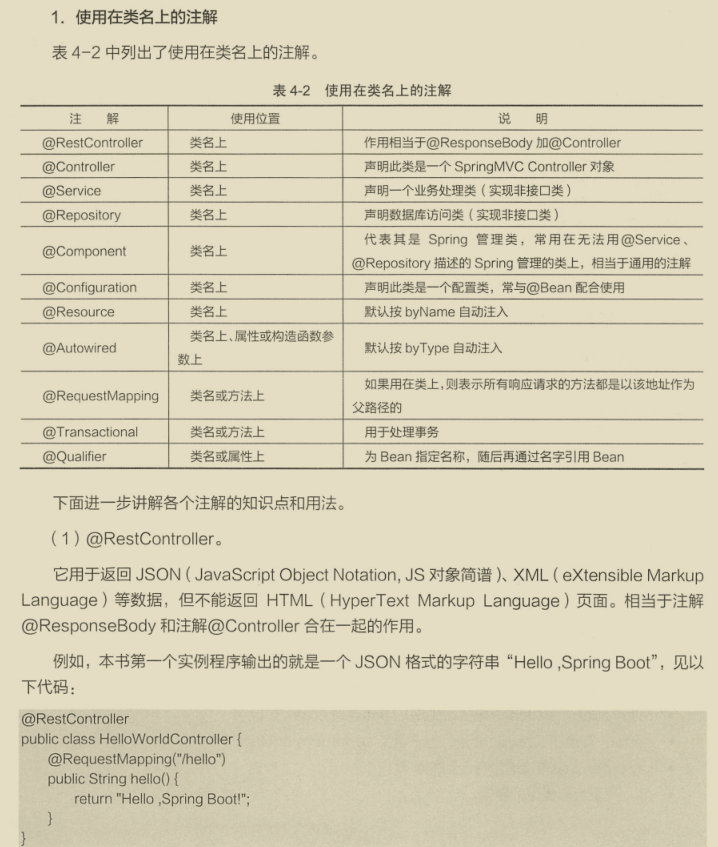 1. 使用在类名上的注解

表 4-2 中列出了使用在类名上的注解。

表 4-2 使用在类名上的注解

| 注 解 | 使用位置 | 说 明 |
|---|---|---|
| @RestController | 类名上 | 作用相当于@ResponseBody 加@Controller |
| @Controller | 类名上 | 声明此类是一个 SpringMVC Controller 对象 |
| @Service | 类名上 | 声明一个业务处理类（实现非接口类） |
| @Repository | 类名上 | 声明数据库访问类（实现非接口类） |
| @Component | 类名上 | 代表其是 Spring 管理类，常用在无法用@Service、@Repository 描述的 Spring 管理的类上，相当于通用的注解 |
| @Configuration | 类名上 | 声明此类是一个配置类，常与@Bean 配合使用 |
| @Resource | 类名上 | 默认按 byName 自动注入 |
| @Autowired | 类名上、属性或构造函数参数上 | 默认按 byType 自动注入 |
| @RequestMapping | 类名或方法上 | 如果用在类上，则表示所有响应请求的方法都是以该地址作为父路径的 |
| @Transactional | 类名或方法上 | 用于处理事务 |
| @Qualifier | 类名或属性上 | 为 Bean 指定名称，随后再通过名字引用 Bean |

下面进一步讲解各个注解的知识点和用法。

（1）@RestController。

它用于返回 JSON（JavaScript Object Notation, JS 对象简谱）、XML（eXtensible Markup Language）等数据，但不能返回 HTML（HyperText Markup Language）页面。相当于注解@ResponseBody 和注解@Controller 合在一起的作用。

例如，本书第一个实例程序输出的就是一个 JSON 格式的字符串“Hello ,Spring Boot”，见以下代码：

@RestController
public class HelloWorldController {
    @RequestMapping("/hello")
    public String hello() {
        return "Hello ,Spring Boot!";
    }
}